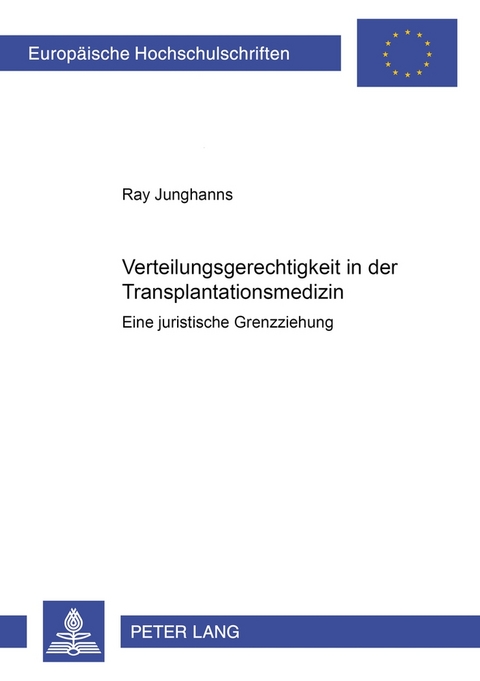 Europäische Hochschulschriften

Ray Junghanns

Verteilungsgerechtigkeit in der Transplantationsmedizin

Eine juristische Grenzziehung

PETER LANG